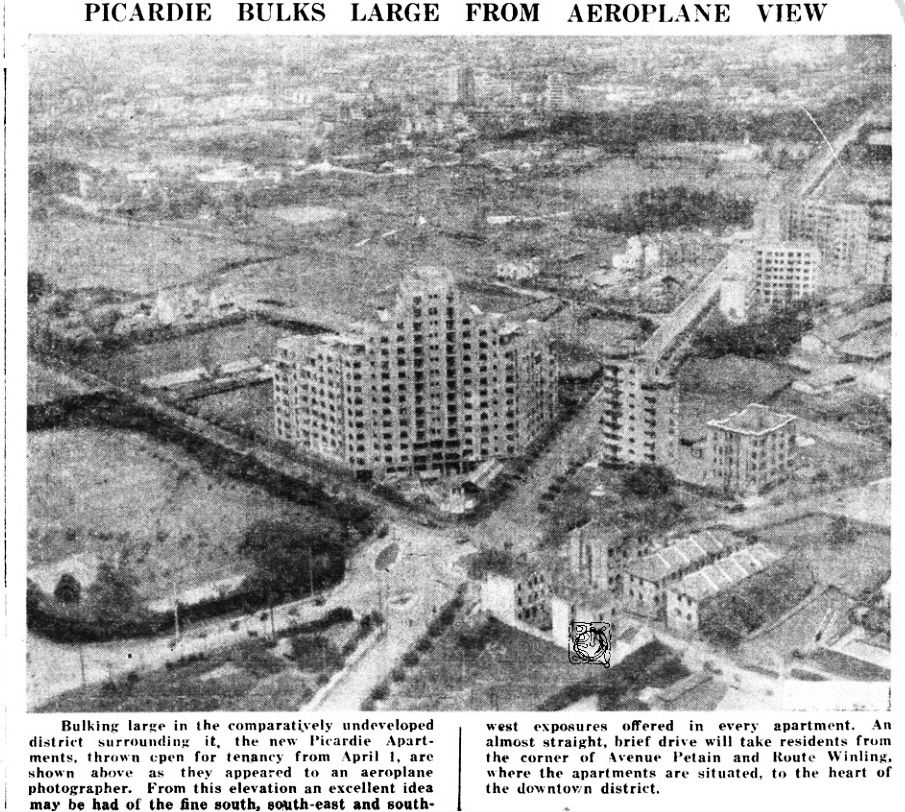 PICARDIE BULKS LARGE FROM AEROPLANE VIEW

Bulking large in the comparatively undeveloped district surrounding it, the new Picardie Apartments, thrown cpen for tenancy from April 1, are shown above as they appeared to an aeroplane photographer. From this elevation an excellent idea may be had of the fine south, south-east and south-west exposures offered in every apartment. An almost straight, brief drive will take residents from the corner of Avenue Petain and Route Winling, where the apartments are situated, to the heart of the downtown district.